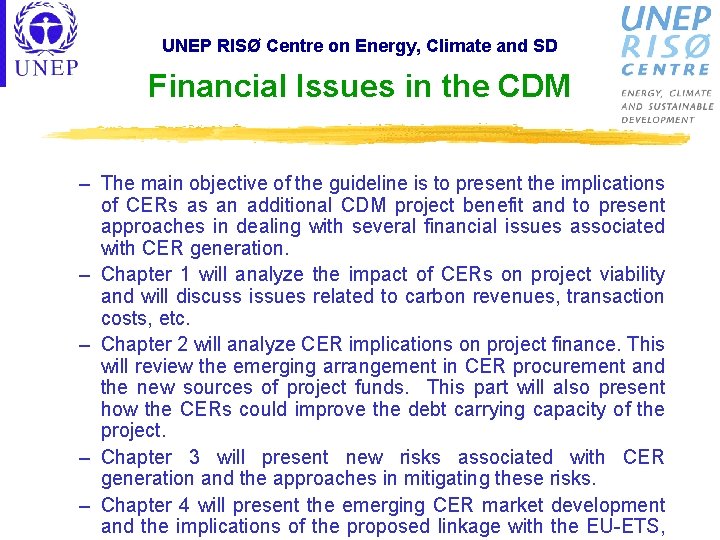 UNEP

UNEP RISØ Centre on Energy, Climate and SD

Financial Issues in the CDM

UNEP RISØ CENTRE

ENERGY, CLIMATE AND SUSTAINABLE DEVELOPMENT

– The main objective of the guideline is to present the implications of CERs as an additional CDM project benefit and to present approaches in dealing with several financial issues associated with CER generation.

– Chapter 1 will analyze the impact of CERs on project viability and will discuss issues related to carbon revenues, transaction costs, etc.

– Chapter 2 will analyze CER implications on project finance. This will review the emerging arrangement in CER procurement and the new sources of project funds. This part will also present how the CERs could improve the debt carrying capacity of the project.

– Chapter 3 will present new risks associated with CER generation and the approaches in mitigating these risks.

– Chapter 4 will present the emerging CER market development and the implications of the proposed linkage with the EU-ETS,